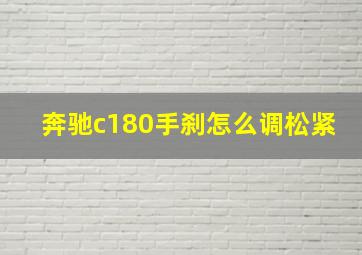 奔驰c180手刹怎么调松紧